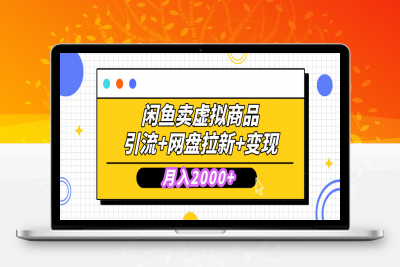 闲鱼卖虚拟商品
引流+网盘拉新+变现

月入2000+